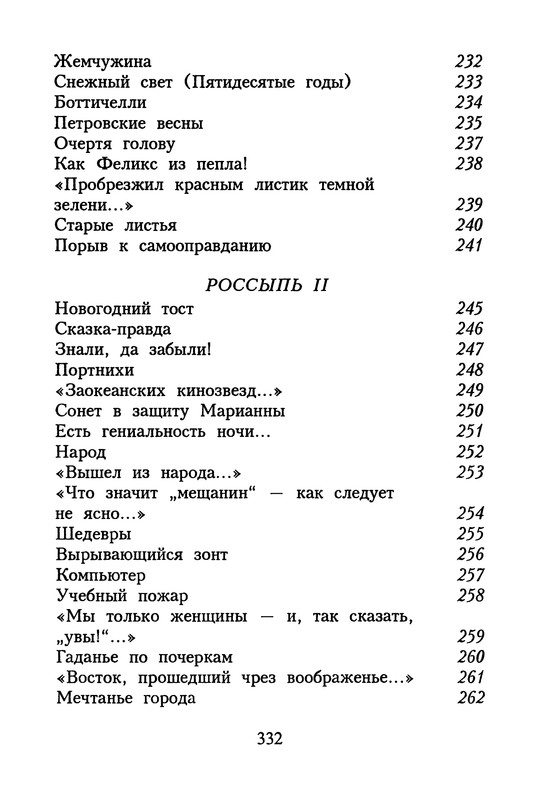 Жемчужина 232
Снежный свет (Пятидесятые годы) 233
Боттичелли 234
Петровские весны 235
Очертя голову 237
Как Феликс из пепла! 238
«Пробрезжил красным листик темной зелени...» 239
Старые листья 240
Порыв к самооправданию 241

РОССЫПЬ II

Новогодний тост 245
Сказка-правда 246
Знали, да забыли! 247
Портнихи 248
«Заокеанских кинозвезд...» 249
Сонет в защиту Марианны 250
Есть гениальность ночи... 251
Народ 252
«Вышел из народа...» 253
«Что значит „мещанин“ — как следует не ясно...» 254
Шедевры 255
Вырывающийся зонт 256
Компьютер 257
Учебный пожар 258
«Мы только женщины — и, так сказать, „увы!“...» 259
Гаданье по почеркам 260
«Восток, прошедший чрез воображенье...» 261
Мечтанье города 262

332